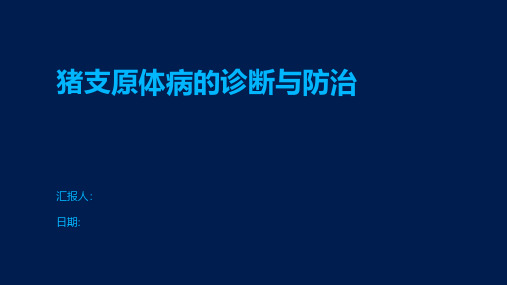 猪支原体病的诊断与防治

汇报人:

日期: